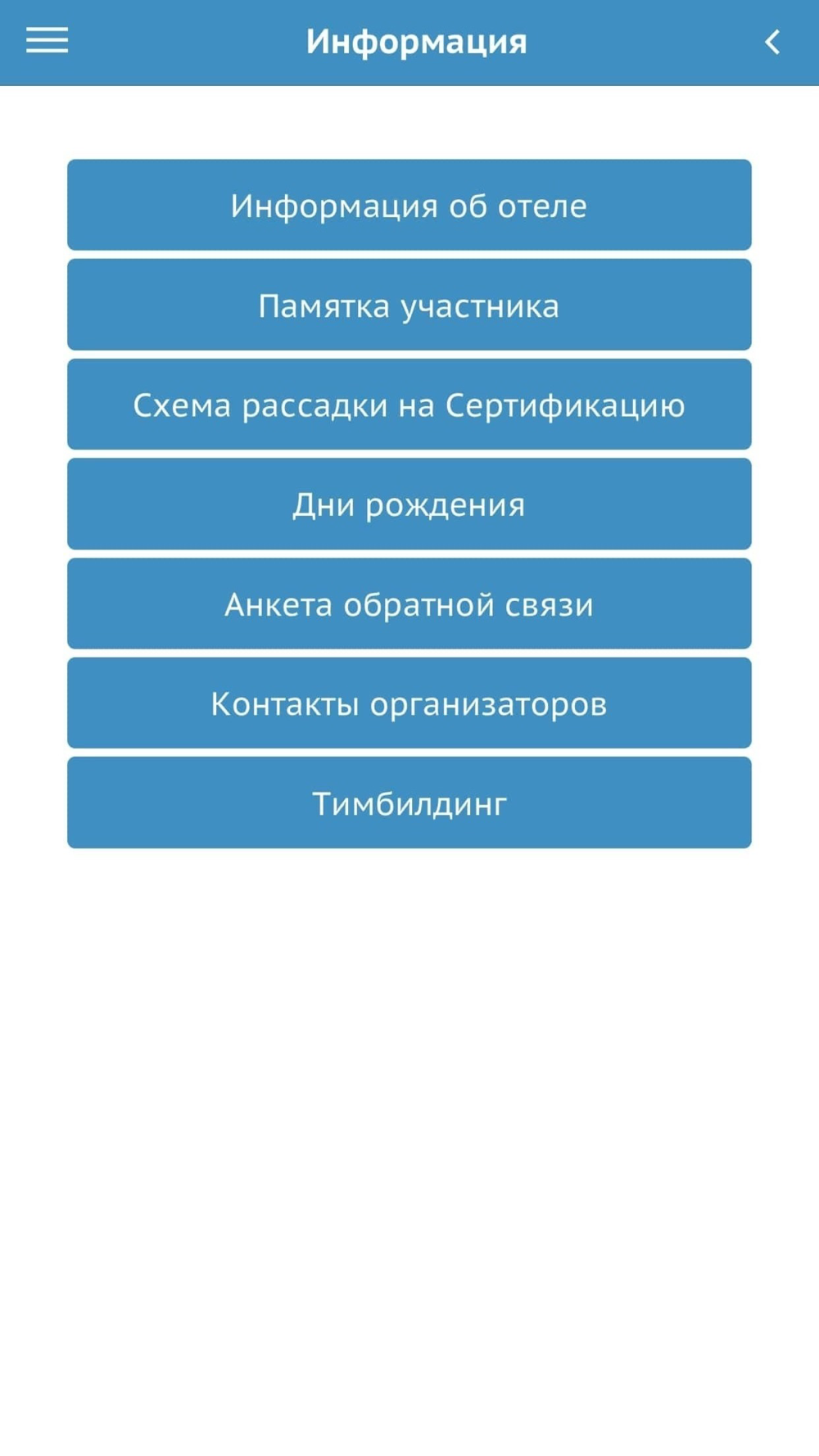 Информация

Информация об отеле

Памятка участника

Схема рассадки на Сертификацию

Дни рождения

Анкета обратной связи

Контакты организаторов

Тимбилдинг